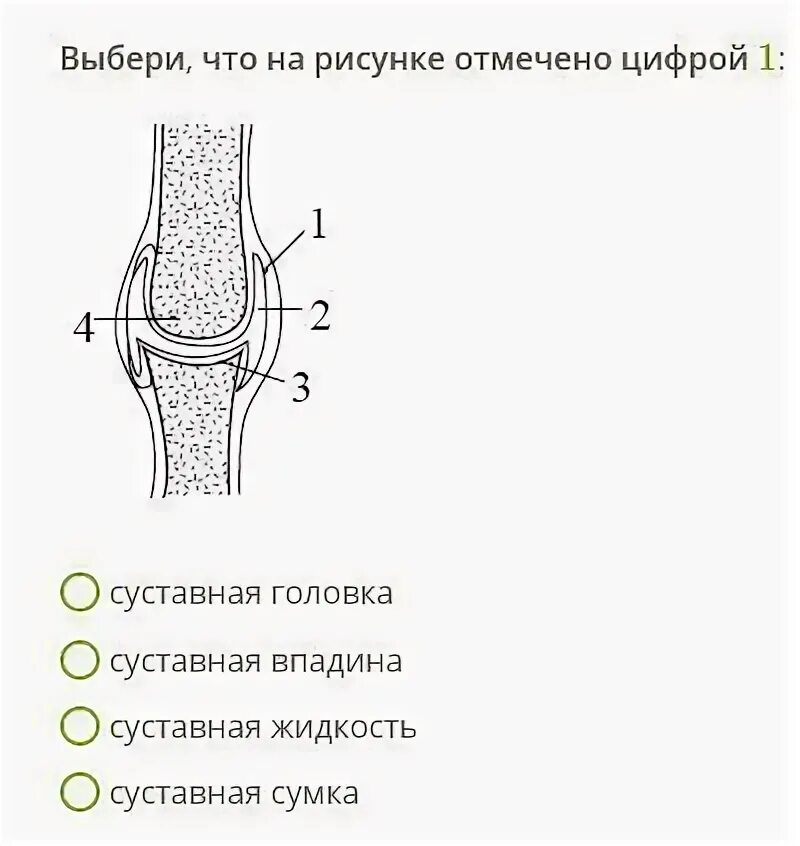 Выбери, что на рисунке отмечено цифрой 1:

1
2
4
3

суставная головка

суставная впадина

суставная жидкость

суставная сумка